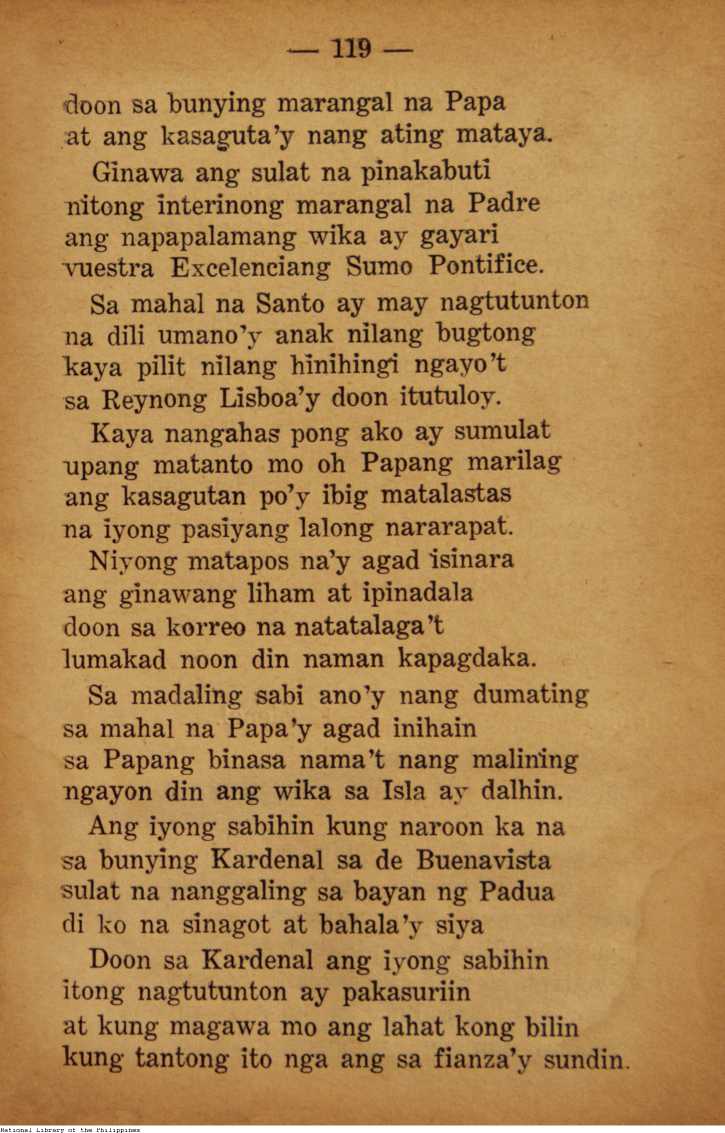 — 119 —

doon sa bunying marangal na Papa
at ang kasaguta'y nang ating mataya.

Ginawa ang sulat na pinakabuti
nitong interinong marangal na Padre
ang napapalamang wika ay gayari
vuestra Excelenciang Sumo Pontifice.

Sa mahal na Santo ay may nagtutunton
na dili umano'y anak nilang bugtong
kaya pilit nilang hinihingi ngayo't
sa Reynong Lisboa'y doon itutuloy.

Kaya nangahas pong ako ay sumulat
upang matanto mo oh Papang marilag
ang kasagutan po'y ibig matalastas
na iyong pasiyang lalong nararapat.

Niyong matapos na'y agad isinara
ang ginawang liham at ipinadala
doon sa korreo na natatalaga't
lumakad noon din naman kapagdaka.

Sa madaling sabi ano'y nang dumating
sa mahal na Papa'y agad inihain
sa Papang binasa nama't nang malining
ngayon din ang wika sa Isla ay dalhin.

Ang iyong sabihin kung naroon ka na
sa bunying Kardenal sa de Buenavista
sulat na nanggaling sa bayan ng Padua
di ko na sinagot at bahala'y siya

Doon sa Kardenal ang iyong sabihin
itong nagtutunton ay pakasuriin
at kung magawa mo ang lahat kong bilin
kung tantong ito nga ang sa fianza'y sundin.

National Library of the Philippines